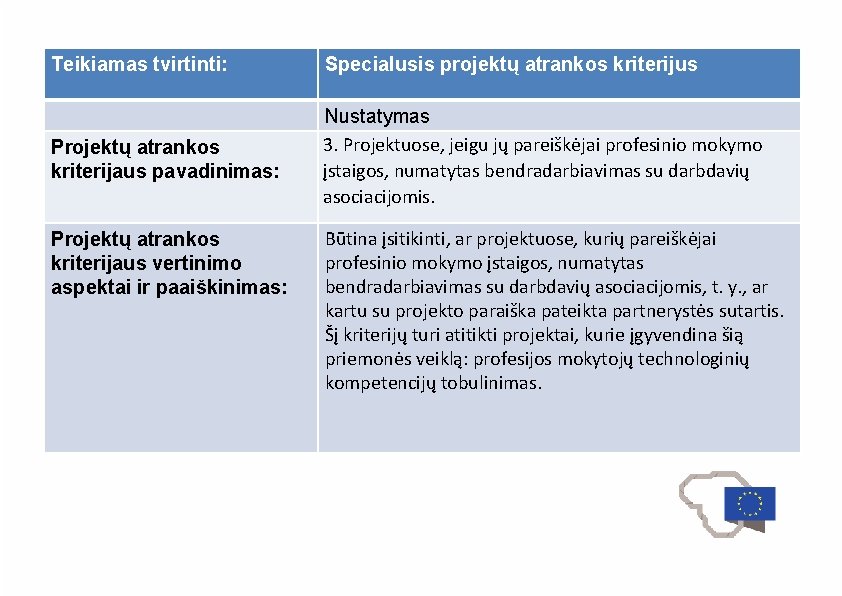 | Teikiamas tvirtinti: | Specialusis projektų atrankos kriterijus |
|---|---|
| | Nustatymas |
| Projektų atrankos kriterijaus pavadinimas: | 3. Projektuose, jeigu jų pareiškėjai profesinio mokymo įstaigos, numatytas bendradarbiavimas su darbdavių asociacijomis. |
| Projektų atrankos kriterijaus vertinimo aspektai ir paaiškinimas: | Būtina įsitikinti, ar projektuose, kurių pareiškėjai profesinio mokymo įstaigos, numatytas bendradarbiavimas su darbdavių asociacijomis, t. y., ar kartu su projekto paraiška pateikta partnerystės sutartis. Šį kriterijų turi atitikti projektai, kurie įgyvendina šią priemonės veiklą: profesijos mokytojų technologinių kompetencijų tobulinimas. |